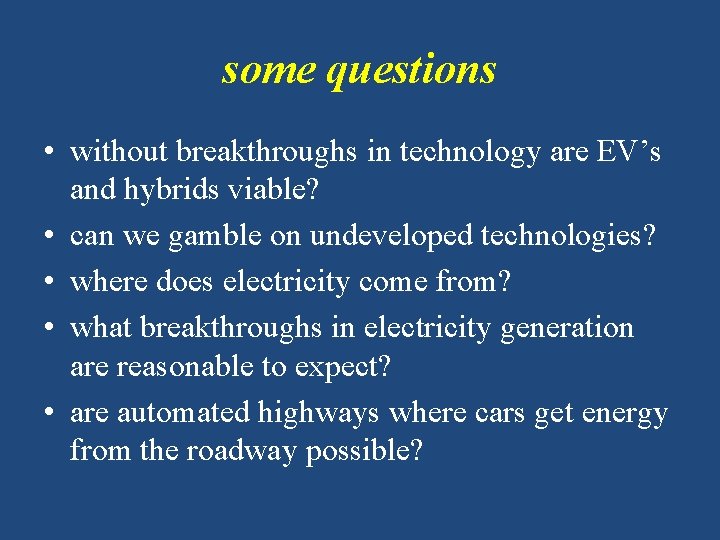 some questions

• without breakthroughs in technology are EV’s and hybrids viable?

• can we gamble on undeveloped technologies?

• where does electricity come from?

• what breakthroughs in electricity generation are reasonable to expect?

• are automated highways where cars get energy from the roadway possible?